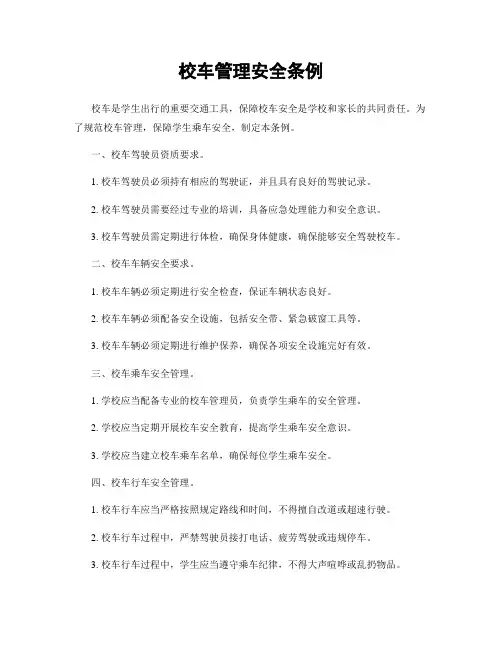 校车管理安全条例

校车是学生出行的重要交通工具，保障校车安全是学校和家长的共同责任。为了规范校车管理，保障学生乘车安全，制定本条例。

一、校车驾驶员资质要求。

1. 校车驾驶员必须持有相应的驾驶证，并且具有良好的驾驶记录。

2. 校车驾驶员需要经过专业的培训，具备应急处理能力和安全意识。

3. 校车驾驶员需定期进行体检，确保身体健康，确保能够安全驾驶校车。

二、校车车辆安全要求。

1. 校车车辆必须定期进行安全检查，保证车辆状态良好。

2. 校车车辆必须配备安全设施，包括安全带、紧急破窗工具等。

3. 校车车辆必须定期进行维护保养，确保各项安全设施完好有效。

三、校车乘车安全管理。

1. 学校应当配备专业的校车管理员，负责学生乘车的安全管理。

2. 学校应当定期开展校车安全教育，提高学生乘车安全意识。

3. 学校应当建立校车乘车名单，确保每位学生乘车安全。

四、校车行车安全管理。

1. 校车行车应当严格按照规定路线和时间，不得擅自改道或超速行驶。

2. 校车行车过程中，严禁驾驶员接打电话、疲劳驾驶或违规停车。

3. 校车行车过程中，学生应当遵守乘车纪律，不得大声喧哗或乱扔物品。